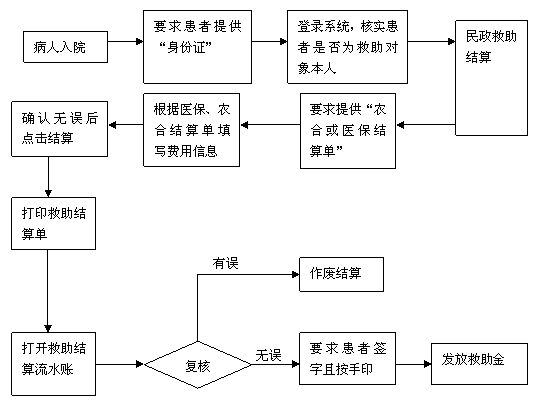 病人入院

要求患者提供“身份证”

登录系统，核实患者是否为救助对象本人

民政救助结算

要求提供“农合或医保结算单”

根据医保、农合结算单填写费用信息

确认无误后点击结算

打印救助结算单

打开救助结算流水账

复核

有误

作废结算

无误

要求患者签字且按手印

发放救助金